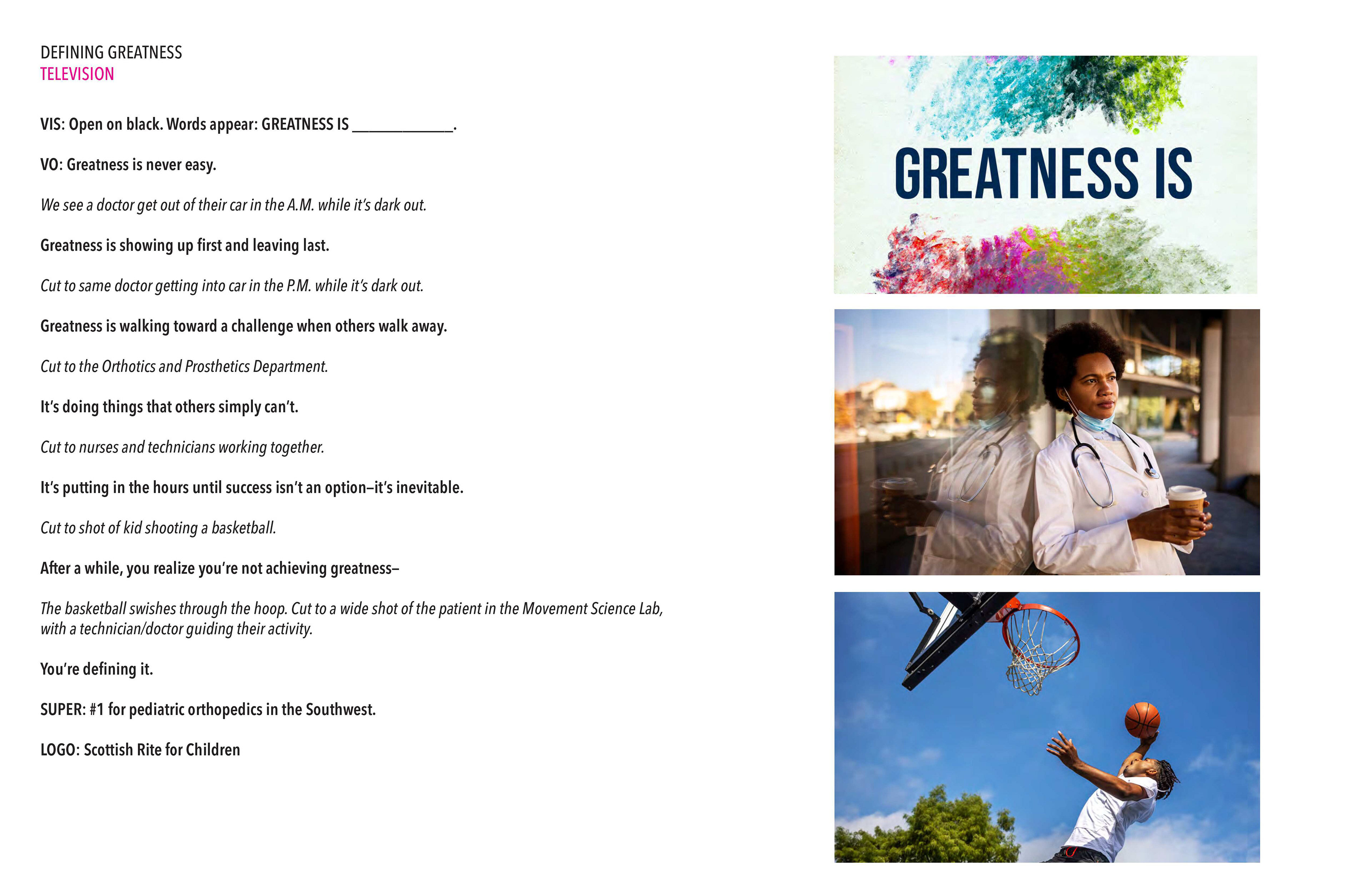 DEFINING GREATNESS
TELEVISION

VIS: Open on black. Words appear: GREATNESS IS ____.

VO: Greatness is never easy.

We see a doctor get out of their car in the A.M. while it's dark out.

Greatness is showing up first and leaving last.

Cut to same doctor getting into car in the P.M. while it's dark out.

Greatness is walking toward a challenge when others walk away.

Cut to the Orthotics and Prosthetics Department.

It's doing things that others simply can't.

Cut to nurses and technicians working together.

It's putting in the hours until success isn't an option–it's inevitable.

Cut to shot of kid shooting a basketball.

After a while, you realize you're not achieving greatness–

The basketball swishes through the hoop. Cut to a wide shot of the patient in the Movement Science Lab, with a technician/doctor guiding their activity.

You're defining it.

SUPER: #1 for pediatric orthopedics in the Southwest.

LOGO: Scottish Rite for Children

GREATNESS IS